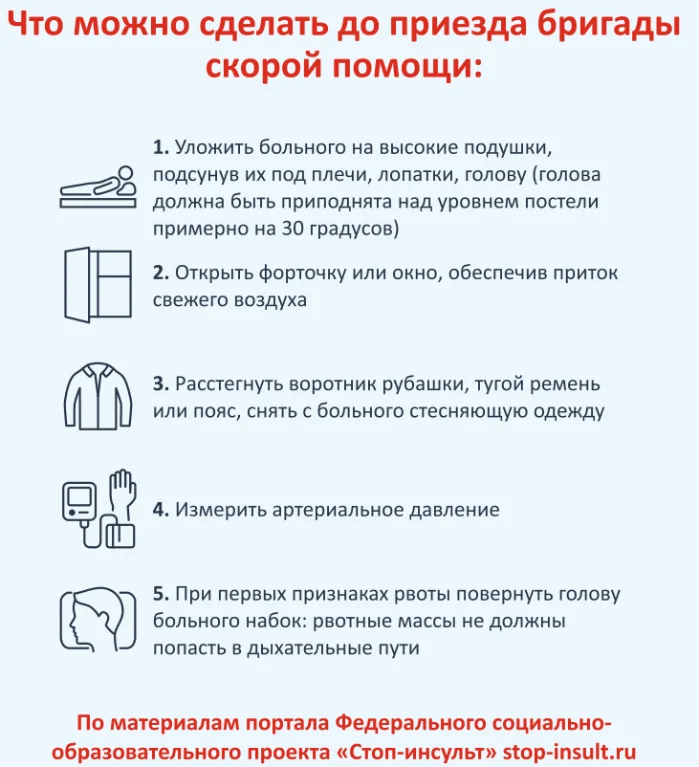 Что можно сделать до приезда бригады скорой помощи:

1. Уложить больного на высокие подушки, подсунув их под плечи, лопатки, голову (голова должна быть приподнята над уровнем постели примерно на 30 градусов)

2. Открыть форточку или окно, обеспечив приток свежего воздуха

3. Расстегнуть воротник рубашки, тугой ремень или пояс, снять с больного стесняющую одежду

4. Измерить артериальное давление

5. При первых признаках рвоты повернуть голову больного набок: рвотные массы не должны попасть в дыхательные пути

По материалам портала Федерального социально-образовательного проекта «Стоп-инсульт» stop-insult.ru